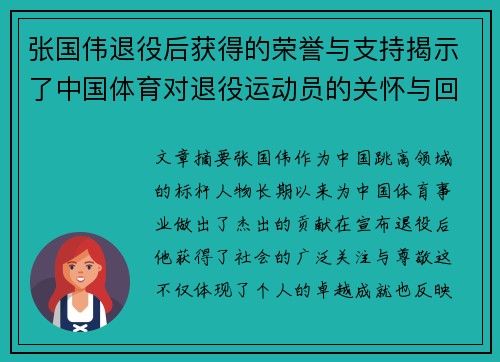 张国伟退役后获得的荣誉与支持揭示了中国体育对退役运动员的关怀与回

文章摘要张国伟作为中国跳高领域的标杆人物长期以来为中国体育事业做出了杰出的贡献在宣布退役后他获得了社会的广泛关注与尊敬这不仅体现了个人的卓越成就也反映